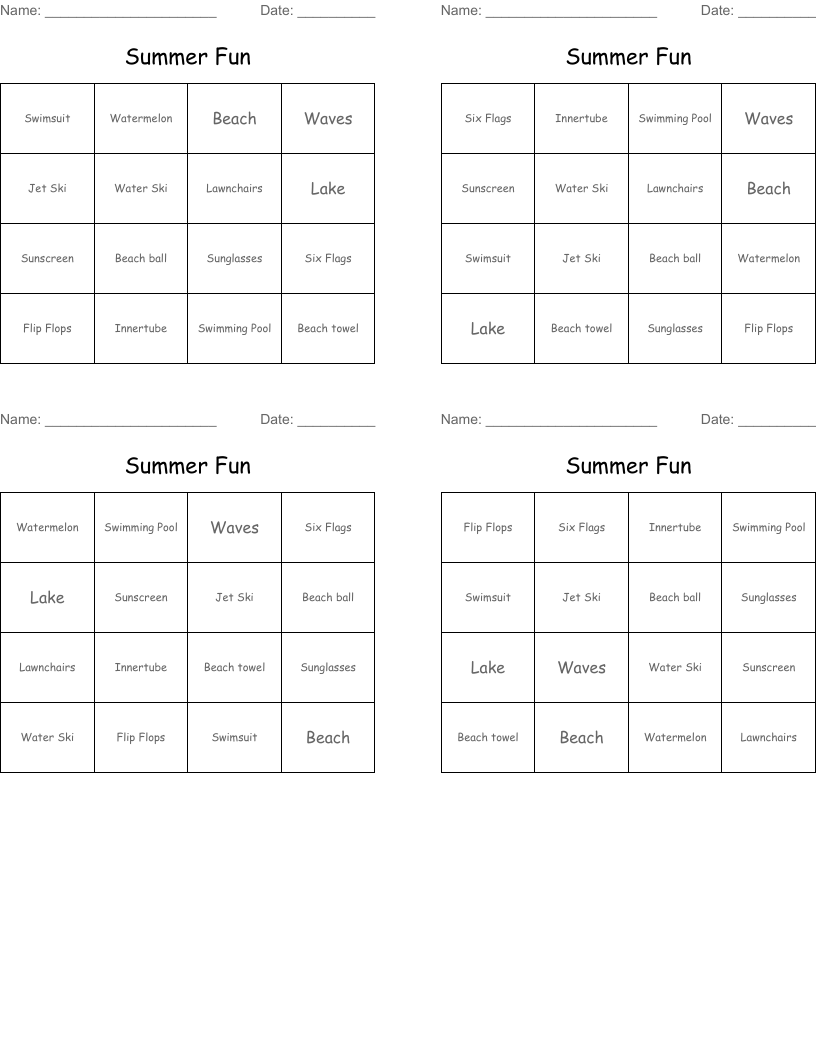 Name: ______________________ Date: __________

Summer Fun

| Swimsuit | Watermelon | Beach | Waves |
|---|---|---|---|
| Jet Ski | Water Ski | Lawnchairs | Lake |
| Sunscreen | Beach ball | Sunglasses | Six Flags |
| Flip Flops | Innertube | Swimming Pool | Beach towel |

Name: ______________________ Date: __________

Summer Fun

| Six Flags | Innertube | Swimming Pool | Waves |
|---|---|---|---|
| Sunscreen | Water Ski | Lawnchairs | Beach |
| Swimsuit | Jet Ski | Beach ball | Watermelon |
| Lake | Beach towel | Sunglasses | Flip Flops |

Name: ______________________ Date: __________

Summer Fun

| Watermelon | Swimming Pool | Waves | Six Flags |
|---|---|---|---|
| Lake | Sunscreen | Jet Ski | Beach ball |
| Lawnchairs | Innertube | Beach towel | Sunglasses |
| Water Ski | Flip Flops | Swimsuit | Beach |

Name: ______________________ Date: __________

Summer Fun

| Flip Flops | Six Flags | Innertube | Swimming Pool |
|---|---|---|---|
| Swimsuit | Jet Ski | Beach ball | Sunglasses |
| Lake | Waves | Water Ski | Sunscreen |
| Beach towel | Beach | Watermelon | Lawnchairs |